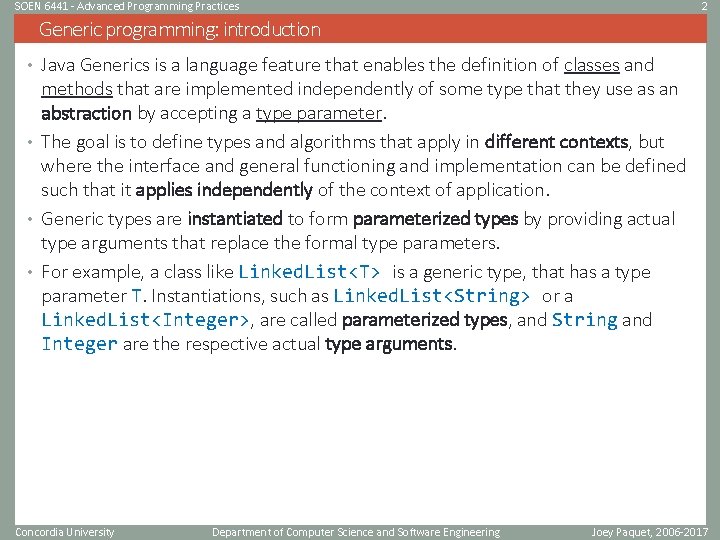 SOEN 6441 - Advanced Programming Practices

2

Generic programming: introduction

• Java Generics is a language feature that enables the definition of classes and methods that are implemented independently of some type that they use as an abstraction by accepting a type parameter.

• The goal is to define types and algorithms that apply in different contexts, but where the interface and general functioning and implementation can be defined such that it applies independently of the context of application.

• Generic types are instantiated to form parameterized types by providing actual type arguments that replace the formal type parameters.

• For example, a class like LinkedList<T> is a generic type, that has a type parameter T. Instantiations, such as LinkedList<String> or a LinkedList<Integer>, are called parameterized types, and String and Integer are the respective actual type arguments.

Concordia University

Department of Computer Science and Software Engineering

Joey Paquet, 2006-2017